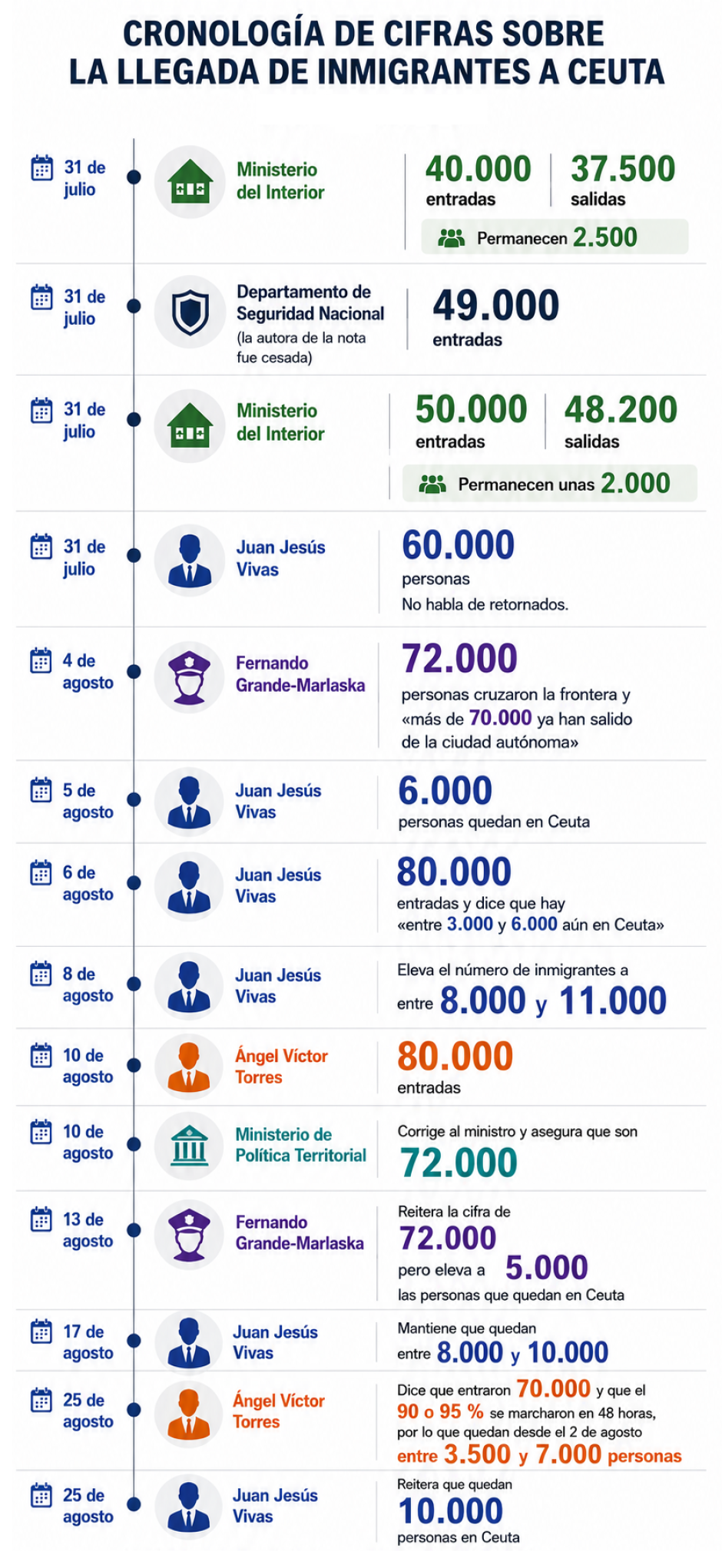 CRONOLOGÍA DE CIFRAS SOBRE LA LLEGADA DE INMIGRANTES A CEUTA

31 de julio
Ministerio del Interior
40.000 entradas
37.500 salidas
Permanecen 2.500

31 de julio
Departamento de Seguridad Nacional (la autora de la nota fue cesada)
49.000 entradas

31 de julio
Ministerio del Interior
50.000 entradas
48.200 salidas
Permanecen unas 2.000

31 de julio
Juan Jesús Vivas
60.000 personas
No habla de retornados.

4 de agosto
Fernando Grande-Marlaska
72.000 personas cruzaron la frontera y «más de 70.000 ya han salido de la ciudad autónoma»

5 de agosto
Juan Jesús Vivas
6.000 personas quedan en Ceuta

6 de agosto
Juan Jesús Vivas
80.000 entradas y dice que hay «entre 3.000 y 6.000 aún en Ceuta»

8 de agosto
Juan Jesús Vivas
Eleva el número de inmigrantes a entre 8.000 y 11.000

10 de agosto
Ángel Víctor Torres
80.000 entradas

10 de agosto
Ministerio de Política Territorial
Corrige al ministro y asegura que son 72.000

13 de agosto
Fernando Grande-Marlaska
Reitera la cifra de 72.000 pero eleva a 5.000 las personas que quedan en Ceuta

17 de agosto
Juan Jesús Vivas
Mantiene que quedan entre 8.000 y 10.000

25 de agosto
Ángel Víctor Torres
Dice que entraron 70.000 y que el 90 o 95 % se marcharon en 48 horas, por lo que quedan desde el 2 de agosto entre 3.500 y 7.000 personas

25 de agosto
Juan Jesús Vivas
Reitera que quedan 10.000 personas en Ceuta